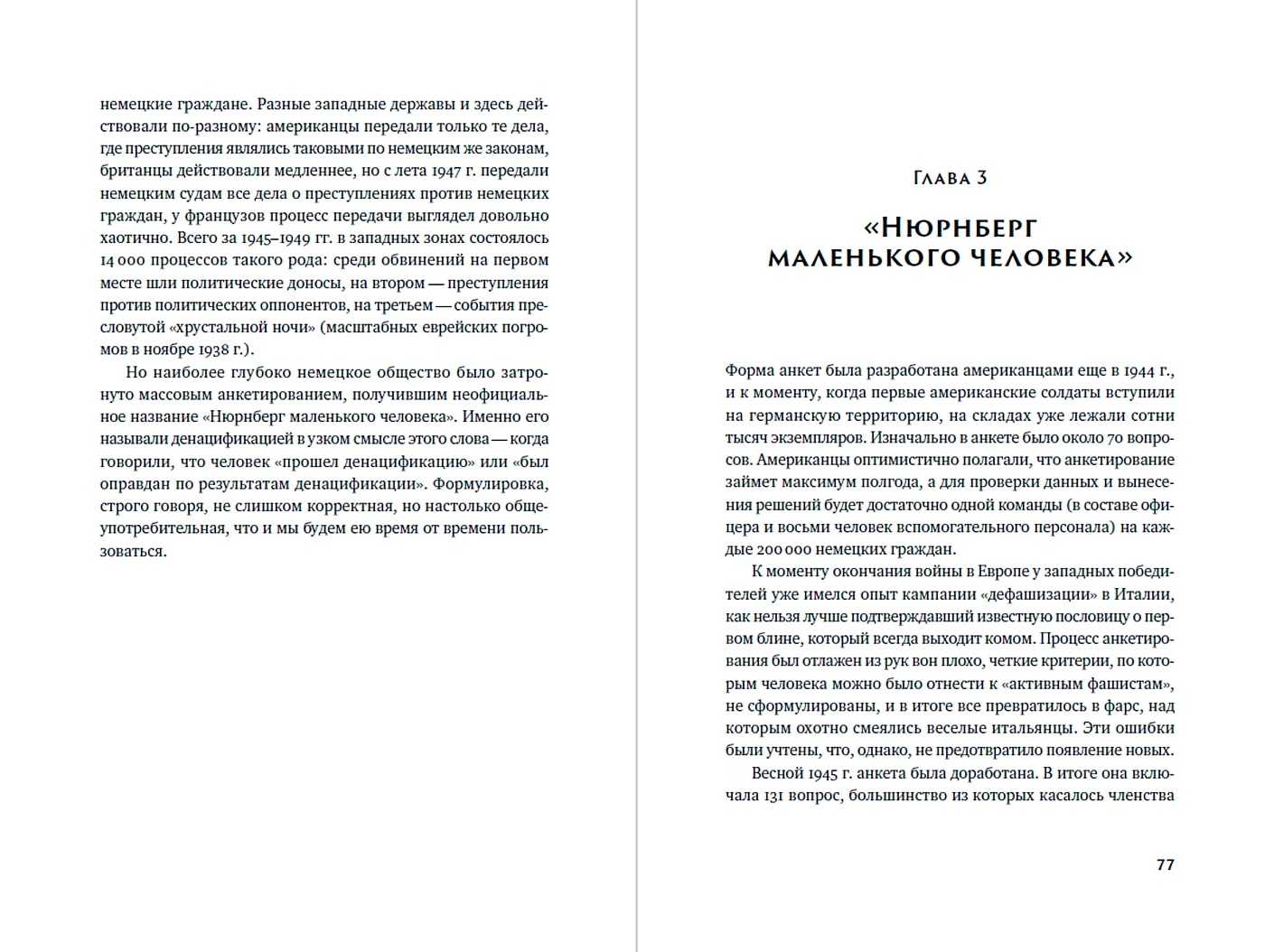 немецкие граждане. Разные западные державы и здесь действовали по-разному: американцы передали только те дела, где преступления являлись таковыми по немецким же законам, британцы действовали медленнее, но с лета 1947 г. передали немецким судам все дела о преступлениях против немецких граждан, у французов процесс передачи выглядел довольно хаотично. Всего за 1945–1949 гг. в западных зонах состоялось 14 000 процессов такого рода: среди обвинений на первом месте шли политические доносы, на втором — преступления против политических оппонентов, на третьем — события пресловутой «хрустальной ночи» (масштабных еврейских погромов в ноябре 1938 г.).

Но наиболее глубоко немецкое общество было затронуто массовым анкетированием, получившим неофициальное название «Нюрнберг маленького человека». Именно его называли денацификацией в узком смысле этого слова — когда говорили, что человек «прошел денацификацию» или «был оправдан по результатам денацификации». Формулировка, строго говоря, не слишком корректная, но настолько общеупотребительная, что и мы будем ею время от времени пользоваться.

Глава 3

«Нюрнберг маленького человека»

Форма анкет была разработана американцами еще в 1944 г., и к моменту, когда первые американские солдаты вступили на германскую территорию, на складах уже лежали сотни тысяч экземпляров. Изначально в анкете было около 70 вопросов. Американцы оптимистично полагали, что анкетирование займет максимум полгода, а для проверки данных и вынесения решений будет достаточно одной команды (в составе офицера и восьми человек вспомогательного персонала) на каждые 200 000 немецких граждан.

К моменту окончания войны в Европе у западных победителей уже имелся опыт кампании «дефашизации» в Италии, как нельзя лучше подтверждавший известную пословицу о первом блине, который всегда выходит комом. Процесс анкетирования был отлажен из рук вон плохо, четкие критерии, по которым человека можно было отнести к «активным фашистам», не сформулированы, и в итоге все превратилось в фарс, над которым охотно смеялись веселые итальянцы. Эти ошибки были учтены, что, однако, не предотвратило появление новых.

Весной 1945 г. анкета была доработана. В итоге она включала 131 вопрос, большинство из которых касалось членства

77